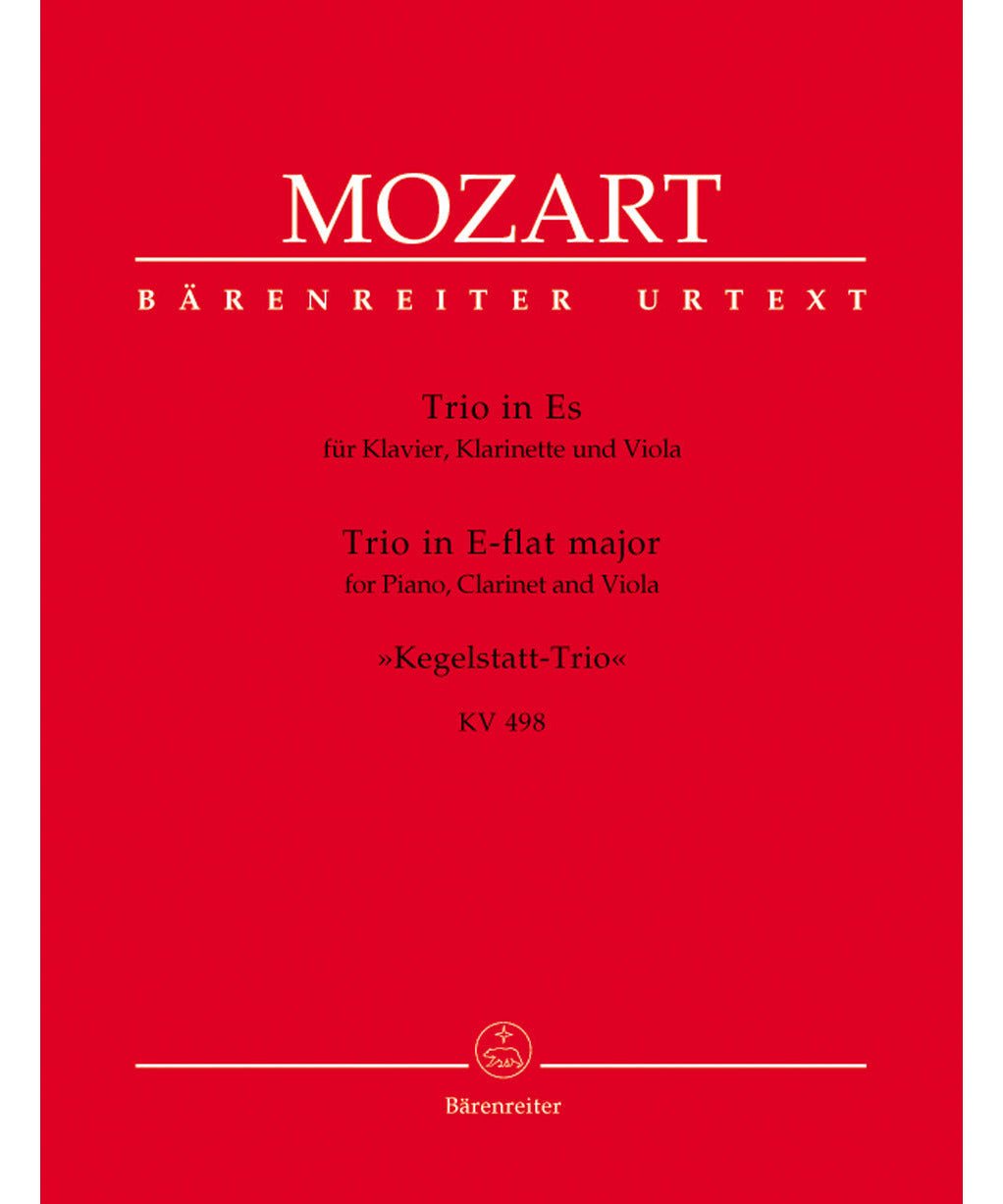 MOZART

BÄRENREITER URTEXT

Trio in Es
für Klavier, Klarinette und Viola

Trio in E-flat major
for Piano, Clarinet and Viola

»Kegelstatt-Trio«

KV 498

Bärenreiter